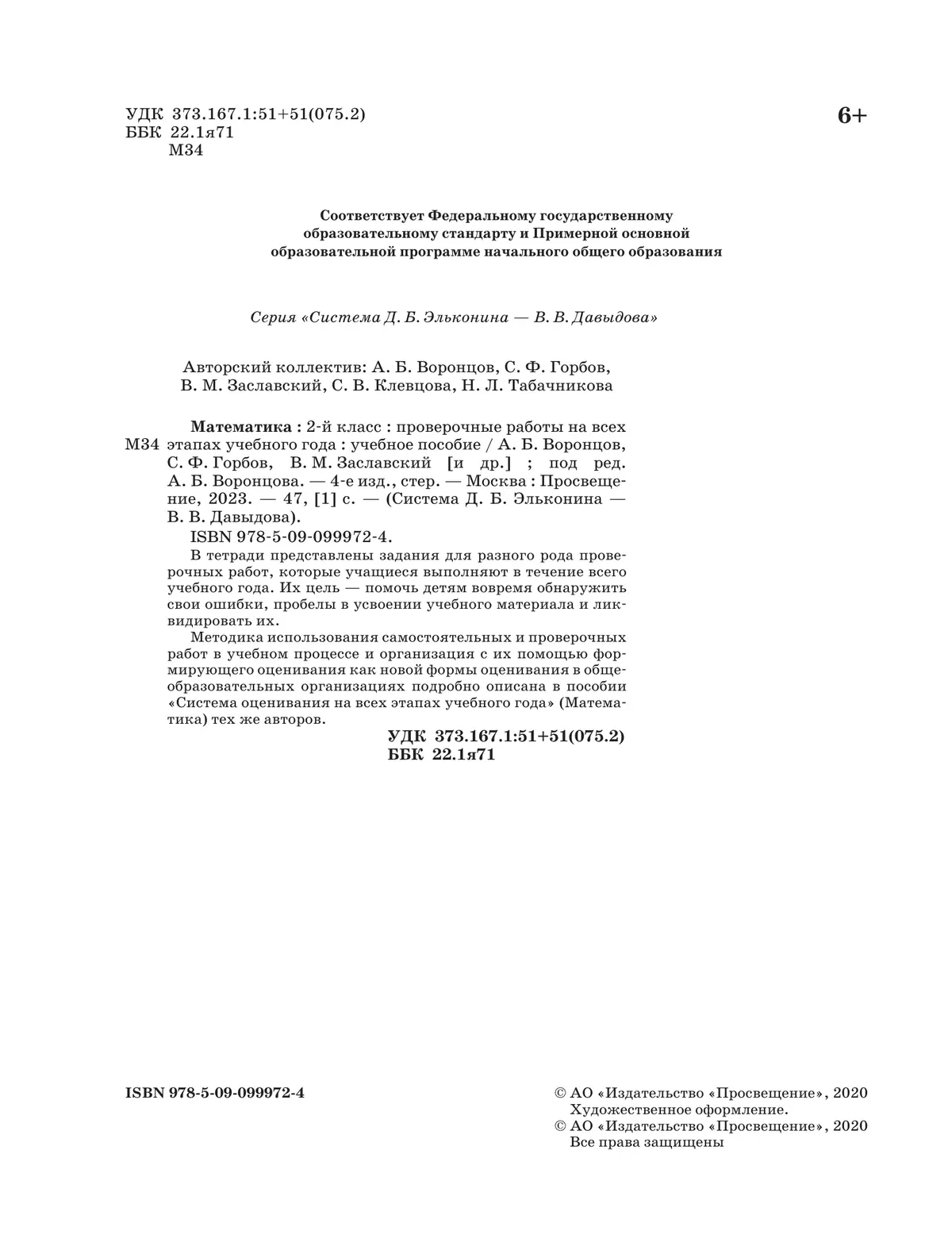 УДК 373.167.1:51+51(075.2)
ББК 22.1я71
М34

6+

Соответствует Федеральному государственному образовательному стандарту и Примерной основной образовательной программе начального общего образования

Серия «Система Д. Б. Эльконина — В. В. Давыдова»

Авторский коллектив: А. Б. Воронцов, С. Ф. Горбов, В. М. Заславский, С. В. Клевцова, Н. Л. Табачникова

М34

Математика : 2-й класс : проверочные работы на всех этапах учебного года : учебное пособие / А. Б. Воронцов, С. Ф. Горбов, В. М. Заславский [и др.] ; под ред. А. Б. Воронцова. — 4-е изд., стер. — Москва : Просвещение, 2023. — 47, [1] с. — (Система Д. Б. Эльконина — В. В. Давыдова).

ISBN 978-5-09-099972-4.

В тетради представлены задания для разного рода проверочных работ, которые учащиеся выполняют в течение всего учебного года. Их цель — помочь детям вовремя обнаружить свои ошибки, пробелы в усвоении учебного материала и ликвидировать их.

Методика использования самостоятельных и проверочных работ в учебном процессе и организация с их помощью формирующего оценивания как новой формы оценивания в общеобразовательных организациях подробно описана в пособии «Система оценивания на всех этапах учебного года» (Математика) тех же авторов.

УДК 373.167.1:51+51(075.2)
ББК 22.1я71

ISBN 978-5-09-099972-4

© АО «Издательство «Просвещение», 2020
Художественное оформление.
© АО «Издательство «Просвещение», 2020
Все права защищены